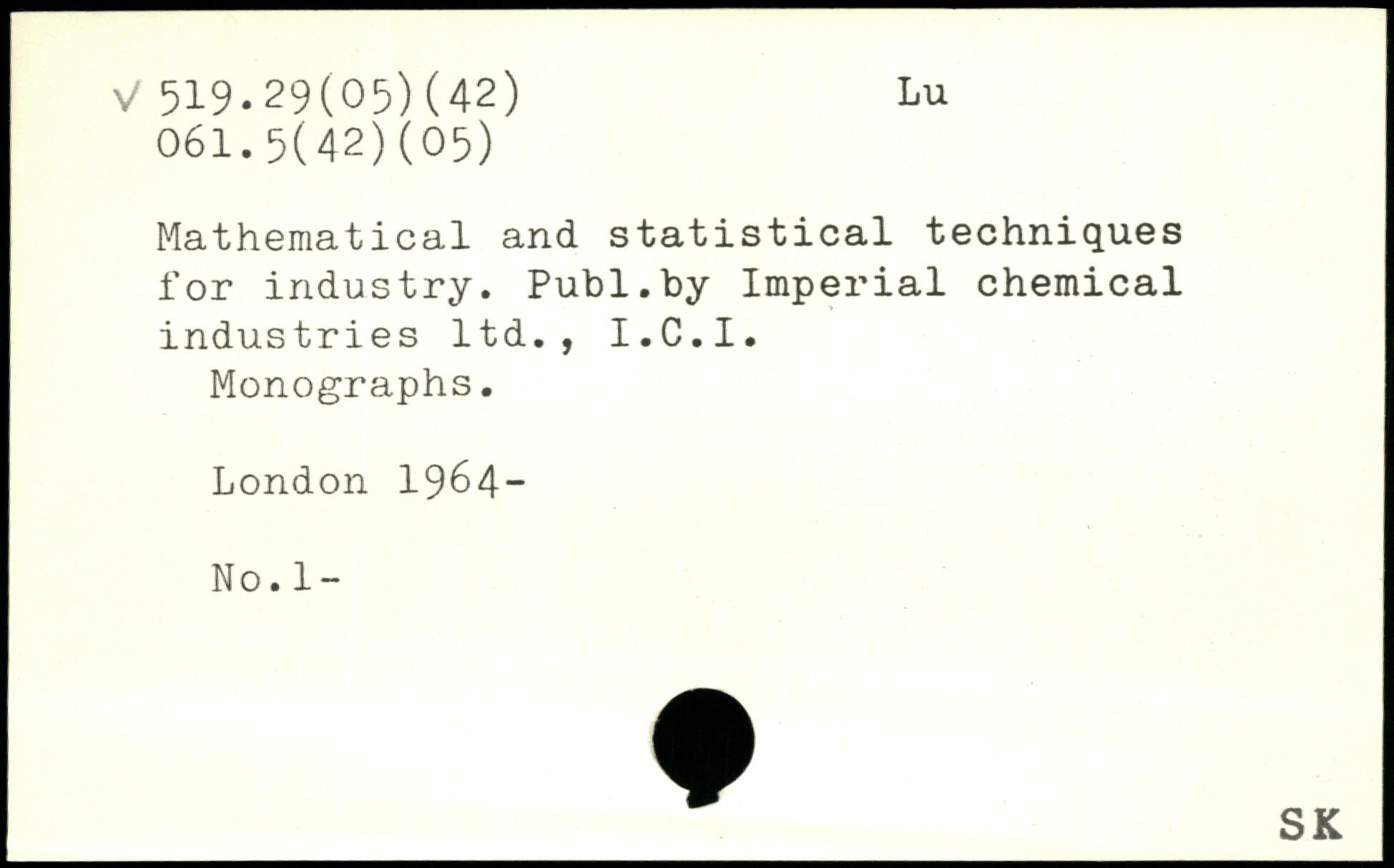 ✓ 519.29(05)(42) Lu
061.5(42)(05)

Mathematical and statistical techniques for industry. Publ.by Imperial chemical industries ltd., I.C.I.
Monographs.

London 1964-

No.1-

SK